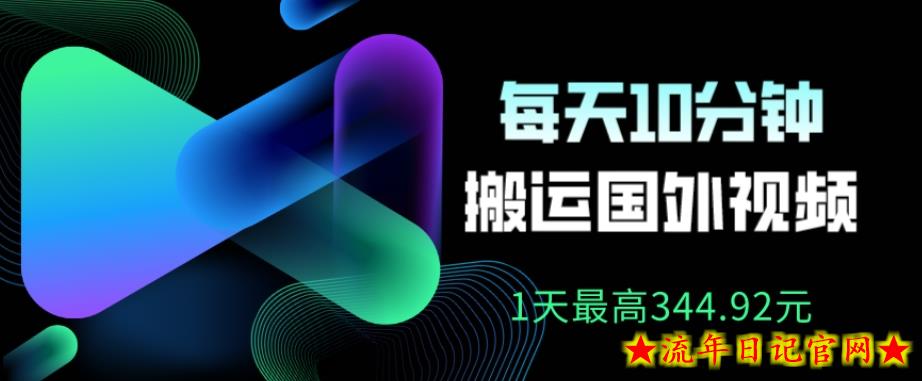 每天10分钟
搬运国外视频

1天最高344.92元

★流年日记官网★